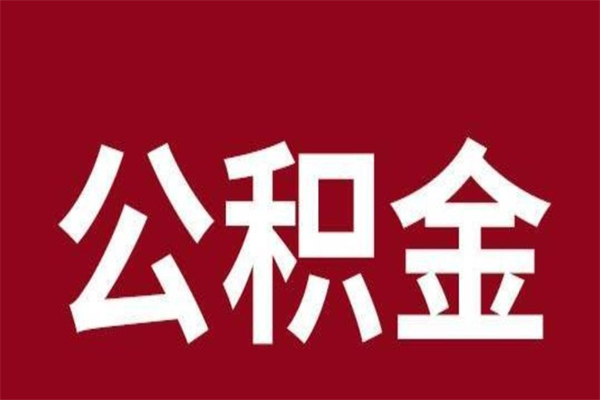 公积金